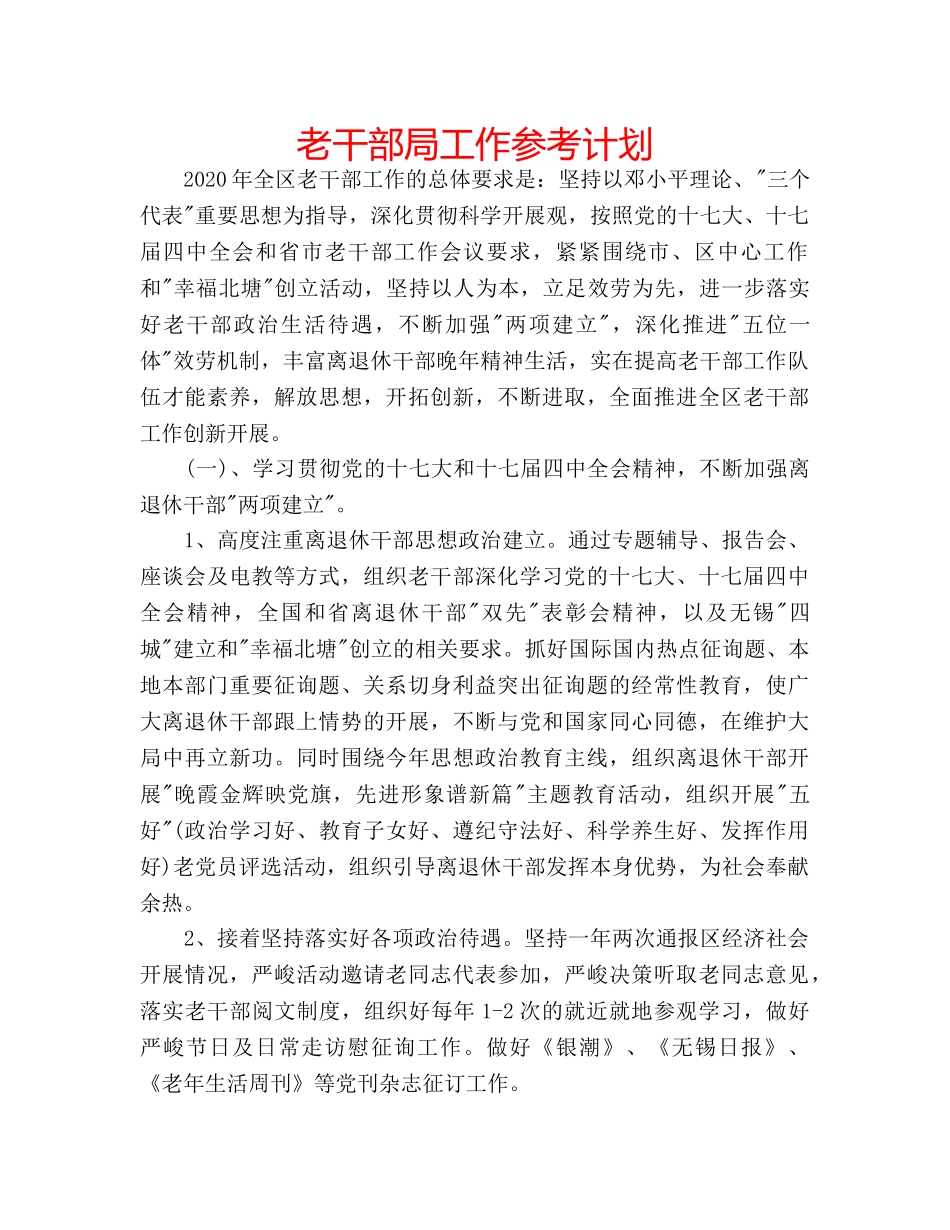 老干部局工作参考计划

2020年全区老干部工作的总体要求是：坚持以邓小平理论、"三个代表"重要思想为指导，深化贯彻科学开展观，按照党的十七大、十七届四中全会和省市老干部工作会议要求，紧紧围绕市、区中心工作和"幸福北塘"创立活动，坚持以人为本，立足效劳为先，进一步落实好老干部政治生活待遇，不断加强"两项建立"，深化推进"五位一体"效劳机制，丰富离退休干部晚年精神生活，实在提高老干部工作队伍才能素养，解放思想，开拓创新，不断进取，全面推进全区老干部工作创新开展。

(一)、学习贯彻党的十七大和十七届四中全会精神，不断加强离退休干部"两项建立"。

1、高度注重离退休干部思想政治建立。通过专题辅导、报告会、座谈会及电教等方式，组织老干部深化学习党的十七大、十七届四中全会精神，全国和省离退休干部"双先"表彰会精神，以及无锡"四城"建立和"幸福北塘"创立的相关要求。抓好国际国内热点征询题、本地本部门重要征询题、关系切身利益突出征询题的经常性教育，使广大离退休干部跟上情势的开展，不断与党和国家同心同德，在维护大局中再立新功。同时围绕今年思想政治教育主线，组织离退休干部开展"晚霞金辉映党旗，先进形象谱新篇"主题教育活动，组织开展"五好"(政治学习好、教育子女好、遵纪守法好、科学养生好、发挥作用好)老党员评选活动，组织引导离退休干部发挥本身优势，为社会奉献余热。

2、接着坚持落实好各项政治待遇。坚持一年两次通报区经济社会开展情况，严峻活动邀请老同志代表参加，严峻决策听取老同志意见，落实老干部阅文制度，组织好每年1-2次的就近就地参观学习，做好严峻节日及日常走访慰征询工作。做好《银潮》、《无锡日报》、《老年生活周刊》等党刊杂志征订工作。